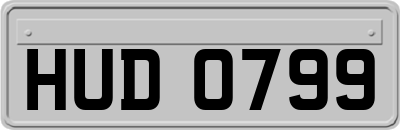 HUD 0799